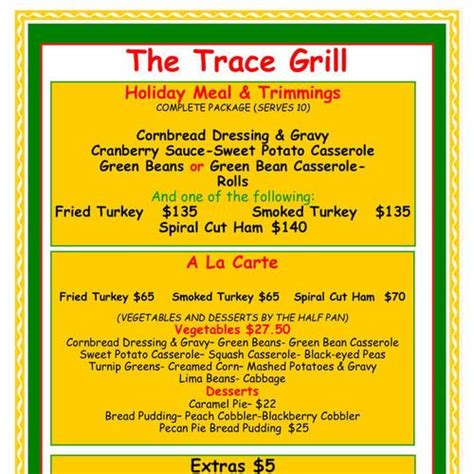 The Trace Grill

Holiday Meal & Trimmings
COMPLETE PACKAGE (SERVES 10)

Cornbread Dressing & Gravy
Cranberry Sauce-Sweet Potato Casserole
Green Beans or Green Bean Casserole-
Rolls
And one of the following:
Fried Turkey $135 Smoked Turkey $135
Spiral Cut Ham $140

A La Carte

Fried Turkey $65 Smoked Turkey $65 Spiral Cut Ham $70

(VEGETABLES AND DESSERTS BY THE HALF PAN)
Vegetables $27.50
Cornbread Dressing & Gravy- Green Beans- Green Bean Casserole
Sweet Potato Casserole- Squash Casserole- Black-eyed Peas
Turnip Greens- Creamed Corn- Mashed Potatoes & Gravy
Lima Beans- Cabbage
Desserts
Caramel Pie- $22
Bread Pudding- Peach Cobbler-Blackberry Cobbler
Pecan Pie Bread Pudding $25

Extras $5